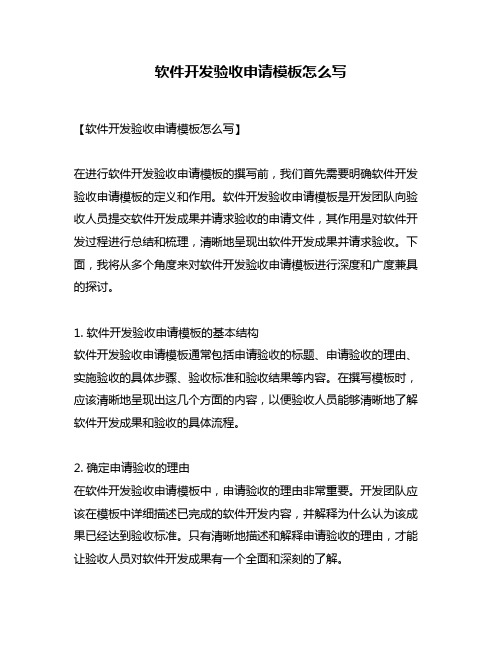 软件开发验收申请模板怎么写

【软件开发验收申请模板怎么写】

在进行软件开发验收申请模板的撰写前，我们首先需要明确软件开发验收申请模板的定义和作用。软件开发验收申请模板是开发团队向验收人员提交软件开发成果并请求验收的申请文件，其作用是对软件开发过程进行总结和梳理，清晰地呈现出软件开发成果并请求验收。下面，我将从多个角度来对软件开发验收申请模板进行深度和广度兼具的探讨。

1. 软件开发验收申请模板的基本结构
软件开发验收申请模板通常包括申请验收的标题、申请验收的理由、实施验收的具体步骤、验收标准和验收结果等内容。在撰写模板时，应该清晰地呈现出这几个方面的内容，以便验收人员能够清晰地了解软件开发成果和验收的具体流程。

2. 确定申请验收的理由
在软件开发验收申请模板中，申请验收的理由非常重要。开发团队应该在模板中详细描述已完成的软件开发内容，并解释为什么认为该成果已经达到验收标准。只有清晰地描述和解释申请验收的理由，才能让验收人员对软件开发成果有一个全面和深刻的了解。